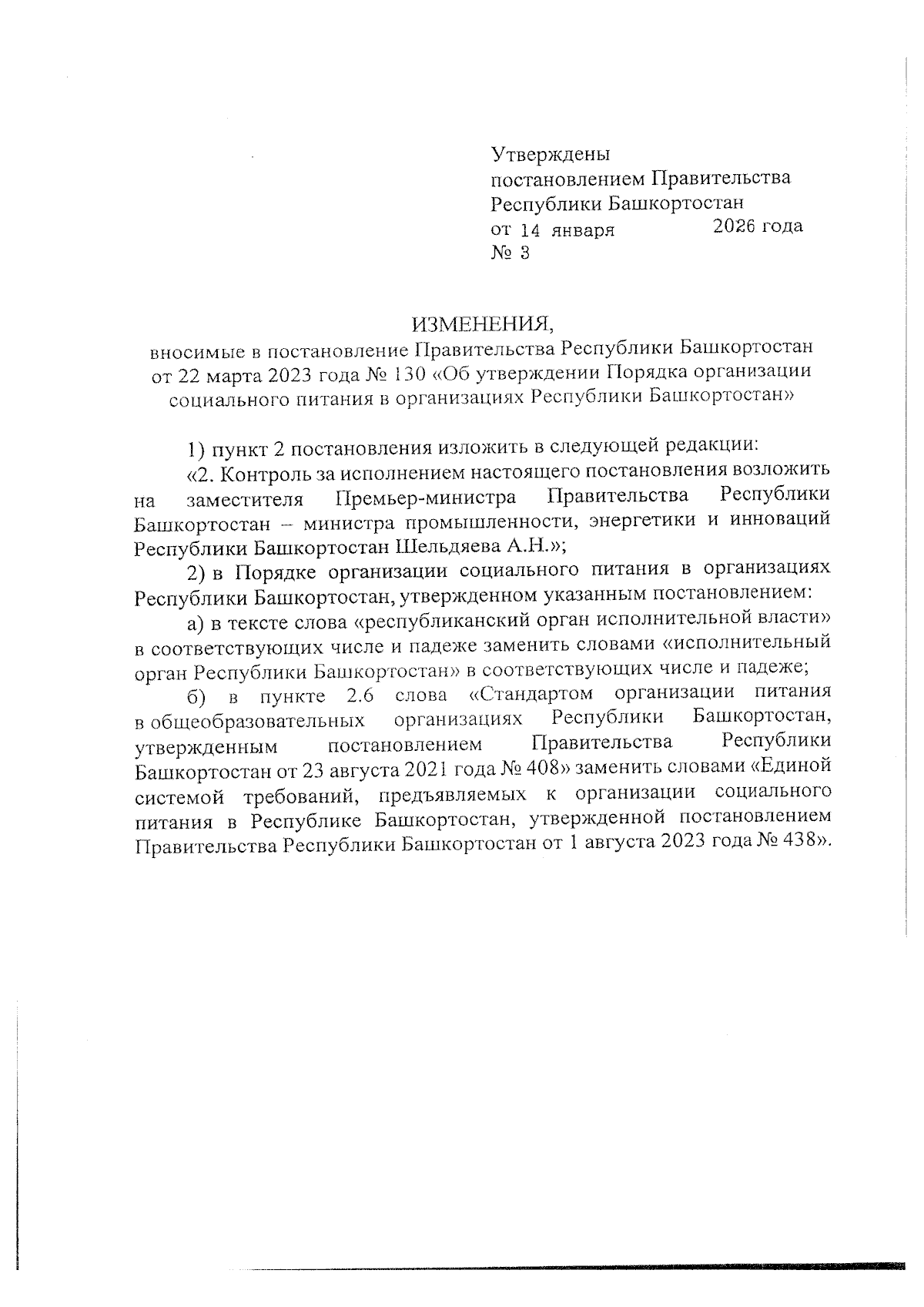 Утверждены
постановлением Правительства
Республики Башкортостан
от 14 января 2026 года
№ 3

ИЗМЕНЕНИЯ,
вносимые в постановление Правительства Республики Башкортостан от 22 марта 2023 года № 130 «Об утверждении Порядка организации социального питания в организациях Республики Башкортостан»

1) пункт 2 постановления изложить в следующей редакции:

«2. Контроль за исполнением настоящего постановления возложить на заместителя Премьер-министра Правительства Республики Башкортостан – министра промышленности, энергетики и инноваций Республики Башкортостан Шельдяева А.Н.»;

2) в Порядке организации социального питания в организациях Республики Башкортостан, утвержденном указанным постановлением:

а) в тексте слова «республиканский орган исполнительной власти» в соответствующих числе и падеже заменить словами «исполнительный орган Республики Башкортостан» в соответствующих числе и падеже;

б) в пункте 2.6 слова «Стандартом организации питания в общеобразовательных организациях Республики Башкортостан, утвержденным постановлением Правительства Республики Башкортостан от 23 августа 2021 года № 408» заменить словами «Единой системой требований, предъявляемых к организации социального питания в Республике Башкортостан, утвержденной постановлением Правительства Республики Башкортостан от 1 августа 2023 года № 438».